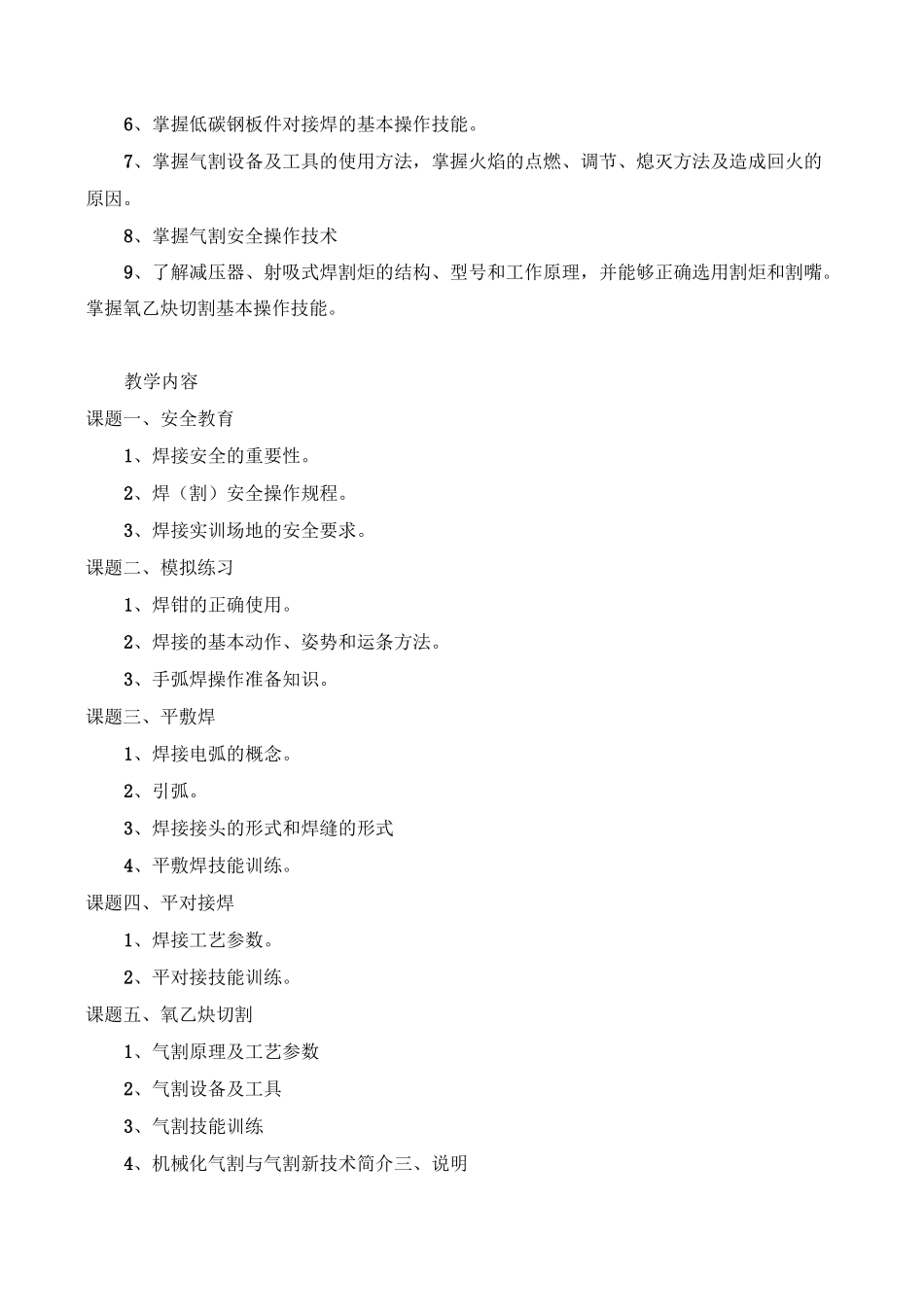 6、掌握低碳钢板件对接焊的基本操作技能。

7、掌握气割设备及工具的使用方法，掌握火焰的点燃、调节、熄灭方法及造成回火的原因。

8、掌握气割安全操作技术

9、了解减压器、射吸式焊割炬的结构、型号和工作原理，并能够正确选用割炬和割嘴。掌握氧乙炔切割基本操作技能。

教学内容

课题一、安全教育

1、焊接安全的重要性。

2、焊（割）安全操作规程。

3、焊接实训场地的安全要求。

课题二、模拟练习

1、焊钳的正确使用。

2、焊接的基本动作、姿势和运条方法。

3、手弧焊操作准备知识。

课题三、平敷焊

1、焊接电弧的概念。

2、引弧。

3、焊接接头的形式和焊缝的形式

4、平敷焊技能训练。

课题四、平对接焊

1、焊接工艺参数。

2、平对接技能训练。

课题五、氧乙炔切割

1、气割原理及工艺参数

2、气割设备及工具

3、气割技能训练

4、机械化气割与气割新技术简介三、说明